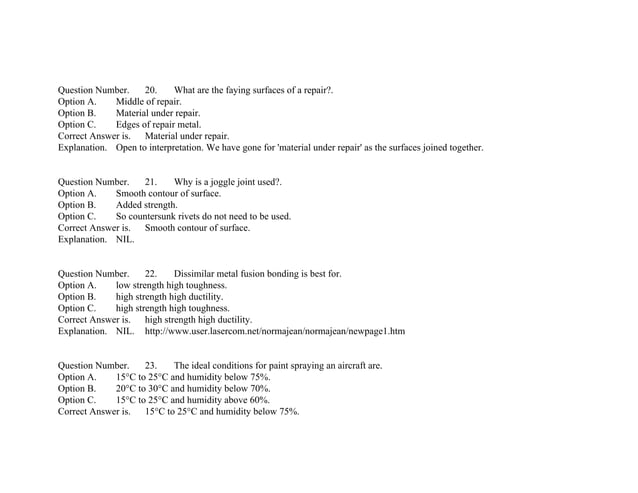 Question Number. 20. What are the faying surfaces of a repair?.
Option A. Middle of repair.
Option B. Material under repair.
Option C. Edges of repair metal.
Correct Answer is. Material under repair.
Explanation. Open to interpretation. We have gone for 'material under repair' as the surfaces joined together.

Question Number. 21. Why is a joggle joint used?.
Option A. Smooth contour of surface.
Option B. Added strength.
Option C. So countersunk rivets do not need to be used.
Correct Answer is. Smooth contour of surface.
Explanation. NIL.

Question Number. 22. Dissimilar metal fusion bonding is best for.
Option A. low strength high toughness.
Option B. high strength high ductility.
Option C. high strength high toughness.
Correct Answer is. high strength high ductility.
Explanation. NIL. http://www.user.lasercom.net/normajean/normajean/newpage1.htm

Question Number. 23. The ideal conditions for paint spraying an aircraft are.
Option A. 15°C to 25°C and humidity below 75%.
Option B. 20°C to 30°C and humidity below 70%.
Option C. 15°C to 25°C and humidity above 60%.
Correct Answer is. 15°C to 25°C and humidity below 75%.